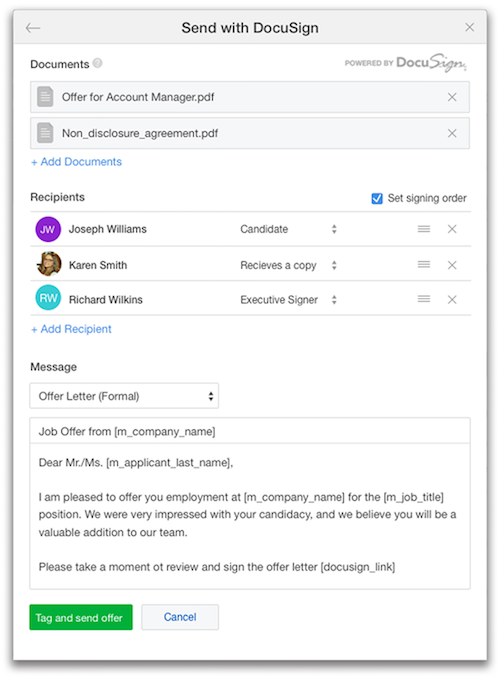 Send with DocuSign

Documents

POWERED BY DocuSign

Offer for Account Manager.pdf

Non_disclosure_agreement.pdf

+ Add Documents

Recipients

Set signing order

JW Joseph Williams Candidate

Karen Smith Recieves a copy

RW Richard Wilkins Executive Signer

+ Add Recipient

Message

Offer Letter (Formal)

Job Offer from [m_company_name]

Dear Mr./Ms. [m_applicant_last_name],

I am pleased to offer you employment at [m_company_name] for the [m_job_title] position. We were very impressed with your candidacy, and we believe you will be a valuable addition to our team.

Please take a moment ot review and sign the offer letter [docusign_link]

Tag and send offer

Cancel